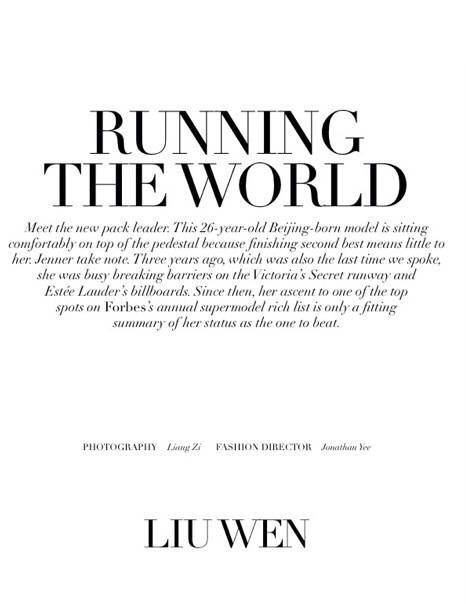 RUNNING
THE WORLD

Meet the new pack leader. This 26-year-old Beijing-born model is sitting comfortably on top of the pedestal because finishing second best means little to her. Jenner take note. Three years ago, which was also the last time we spoke, she was busy breaking barriers on the Victoria's Secret runway and Estée Lauder's billboards. Since then, her ascent to one of the top spots on Forbes's annual supermodel rich list is only a fitting summary of her status as the one to beat.

PHOTOGRAPHY Liang Zi FASHION DIRECTOR Jonathan Yee

LIU WEN